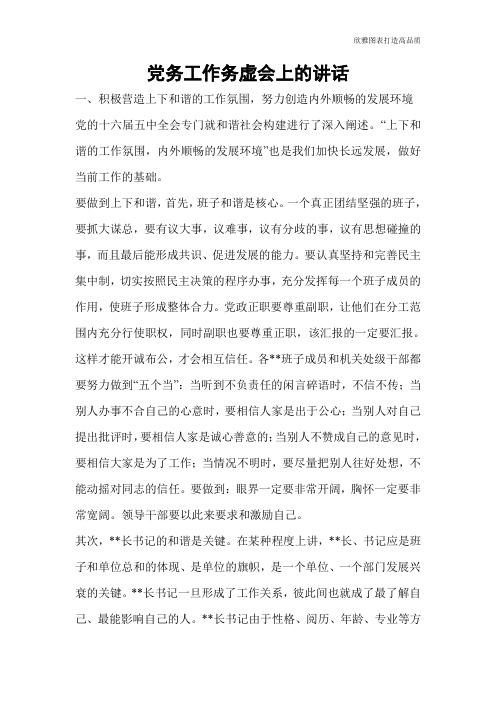 欣雅图表打造高品质

党务工作务虚会上的讲话

一、积极营造上下和谐的工作氛围，努力创造内外顺畅的发展环境

党的十六届五中全会专门就和谐社会构建进行了深入阐述。“上下和谐的工作氛围，内外顺畅的发展环境”也是我们加快长远发展，做好当前工作的基础。

要做到上下和谐，首先，班子和谐是核心。一个真正团结坚强的班子，要抓大谋总，要有议大事，议难事，议有分歧的事，议有思想碰撞的事，而且最后能形成共识、促进发展的能力。要认真坚持和完善民主集中制，切实按照民主决策的程序办事，充分发挥每一个班子成员的作用，使班子形成整体合力。党政正职要尊重副职，让他们在分工范围内充分行使职权，同时副职也要尊重正职，该汇报的一定要汇报。这样才能开诚布公，才会相互信任。各**班子成员和机关处级干部都要努力做到“五个当”：当听到不负责任的闲言碎语时，不信不传；当别人办事不合自己的心意时，要相信人家是出于公心；当别人对自己提出批评时，要相信人家是诚心善意的；当别人不赞成自己的意见时，要相信大家是为了工作；当情况不明时，要尽量把别人往好处想，不能动摇对同志的信任。要做到：眼界一定要非常开阔，胸怀一定要非常宽阔。领导干部要以此来要求和激励自己。

其次，**长书记的和谐是关键。在某种程度上讲，**长、书记应是班子和单位总和的体现、是单位的旗帜，是一个单位、一个部门发展兴衰的关键。**长书记一旦形成了工作关系，彼此间也就成了最了解自己、最能影响自己的人。**长书记由于性格、阅历、年龄、专业等方